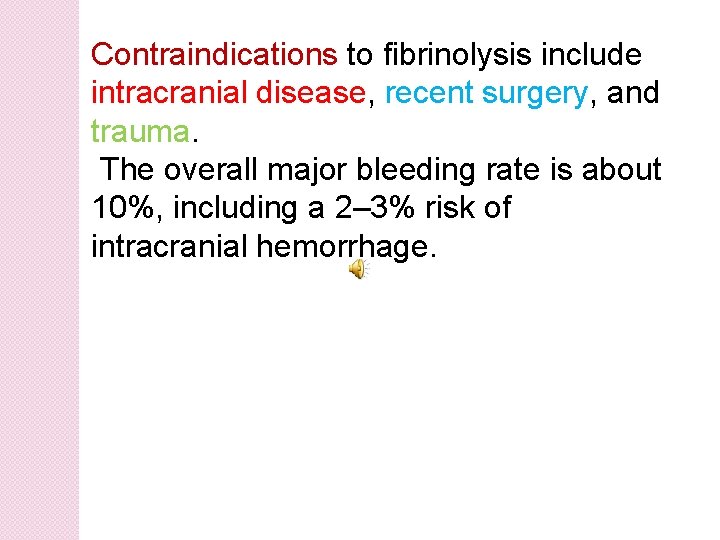 Contraindications to fibrinolysis include intracranial disease, recent surgery, and trauma.

The overall major bleeding rate is about 10%, including a 2–3% risk of intracranial hemorrhage.